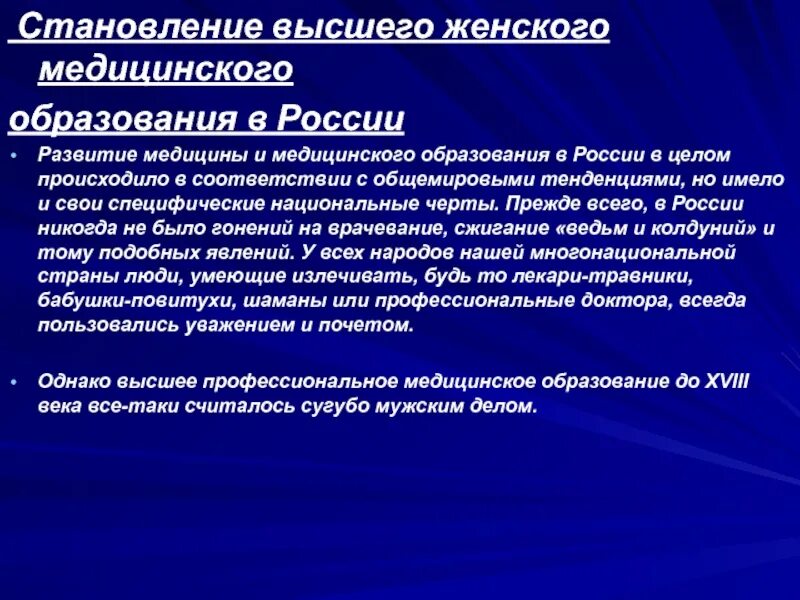 Становление высшего женского медицинского
образования в России

• Развитие медицины и медицинского образования в России в целом происходило в соответствии с общемировыми тенденциями, но имело и свои специфические национальные черты. Прежде всего, в России никогда не было гонений на врачевание, сжигание «ведьм и колдуний» и тому подобных явлений. У всех народов нашей многонациональной страны люди, умеющие излечивать, будь то лекари-травники, бабушки-повитухи, шаманы или профессиональные доктора, всегда пользовались уважением и почетом.

• Однако высшее профессиональное медицинское образование до XVIII века все-таки считалось сугубо мужским делом.